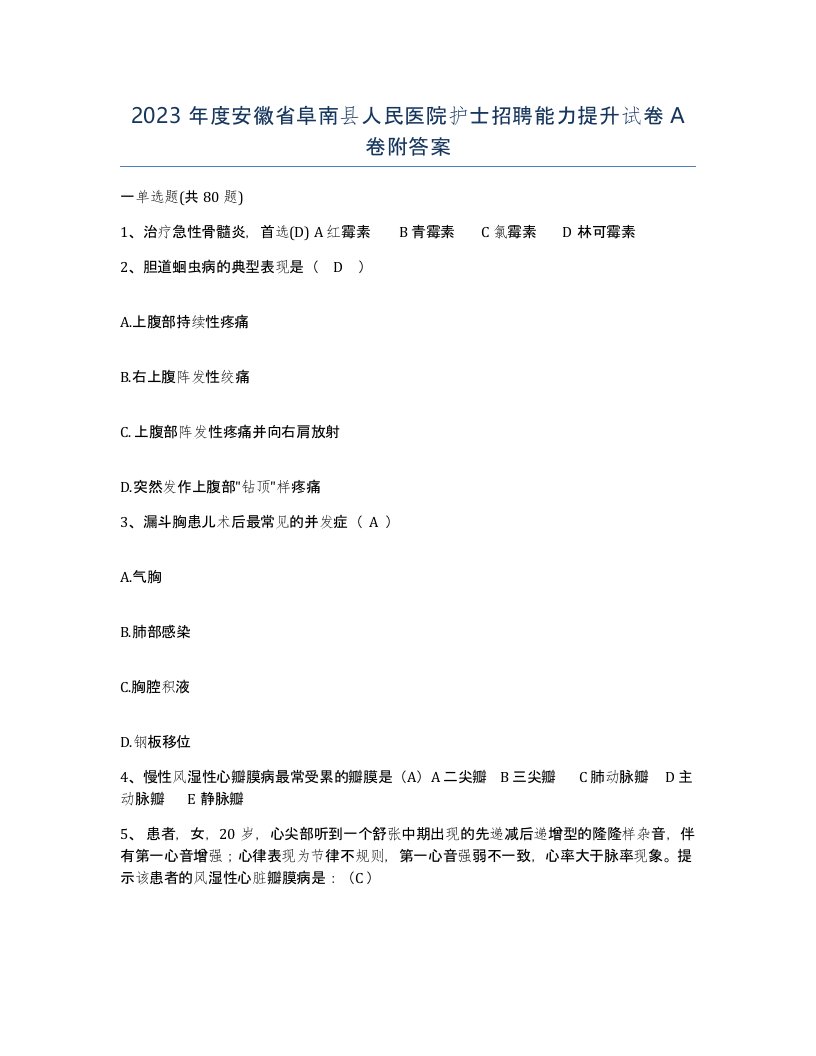 2023 年度安徽省阜南县人民医院护士招聘能力提升试卷 A 卷附答案

一单选题(共 80 题)

1、治疗急性骨髓炎，首选(D) A 红霉素　B 青霉素　C 氯霉素　D 林可霉素

2、胆道蛔虫病的典型表现是（ D ）

A.上腹部持续性疼痛

B.右上腹阵发性绞痛

C. 上腹部阵发性疼痛并向右肩放射

D.突然发作上腹部"钻顶"样疼痛

3、漏斗胸患儿术后最常见的并发症（ A ）

A.气胸

B.肺部感染

C.胸腔积液

D.钢板移位

4、慢性风湿性心瓣膜病最常受累的瓣膜是（A）A 二尖瓣　B 三尖瓣　C 肺动脉瓣　D 主动脉瓣　E 静脉瓣

5、 患者，女，20 岁，心尖部听到一个舒张中期出现的先递减后递增型的隆隆样杂音，伴有第一心音增强；心律表现为节律不规则，第一心音强弱不一致，心率大于脉率现象。提示该患者的风湿性心脏瓣膜病是：（C）